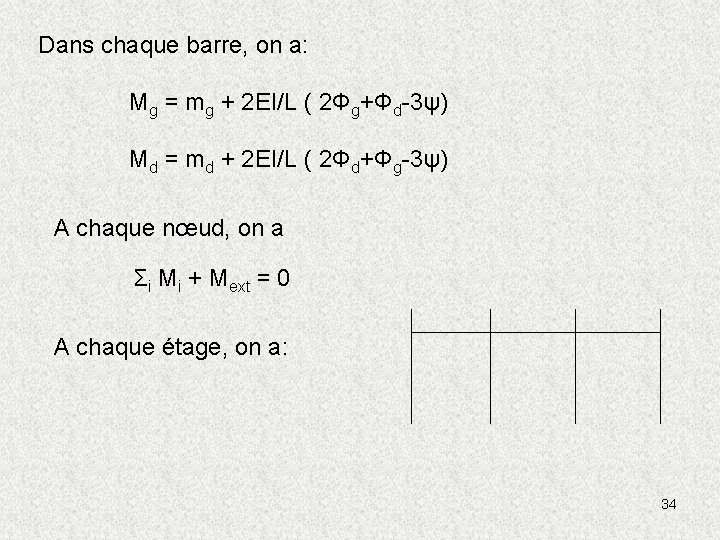 Dans chaque barre, on a:

$M_g = m_g + 2EI/L ( 2\Phi_g+\Phi_d-3\psi)$

$M_d = m_d + 2EI/L ( 2\Phi_d+\Phi_g-3\psi)$

A chaque nœud, on a

$\Sigma_i M_i + M_{ext} = 0$

A chaque étage, on a:

34